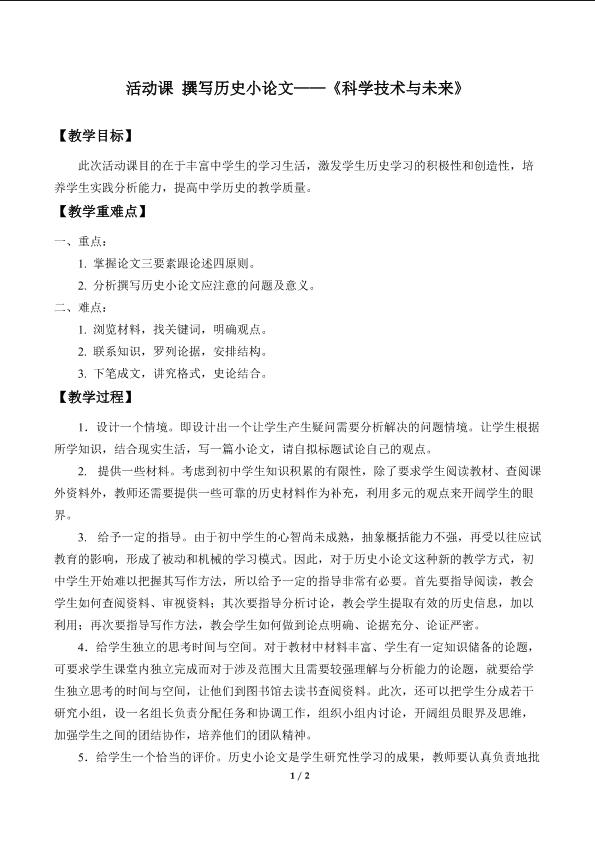 活动课 撰写历史小论文——《科学技术与未来》

【教学目标】

此次活动课目的在于丰富中学生的学习生活，激发学生历史学习的积极性和创造性，培养学生实践分析能力，提高中学历史的教学质量。

【教学重难点】

一、重点：

1. 掌握论文三要素跟论述四原则。

2. 分析撰写历史小论文应注意的问题及意义。

二、难点：

1. 浏览材料，找关键词，明确观点。

2. 联系知识，罗列论据，安排结构。

3. 下笔成文，讲究格式，史论结合。

【教学过程】

1．设计一个情境。即设计出一个让学生产生疑问需要分析解决的问题情境。让学生根据所学知识，结合现实生活，写一篇小论文，请自拟标题试论自己的观点。

2. 提供一些材料。考虑到初中学生知识积累的有限性，除了要求学生阅读教材、查阅课外资料外，教师还需要提供一些可靠的历史材料作为补充，利用多元的观点来开阔学生的眼界。

3. 给予一定的指导。由于初中学生的心智尚未成熟，抽象概括能力不强，再受以往应试教育的影响，形成了被动和机械的学习模式。因此，对于历史小论文这种新的教学方式，初中学生开始难以把握其写作方法，所以给予一定的指导非常有必要。首先要指导阅读，教会学生如何查阅资料、审视资料；其次要指导分析讨论，教会学生提取有效的历史信息，加以利用；再次要指导写作方法，教会学生如何做到论点明确、论据充分、论证严密。

4．给学生独立的思考时间与空间。对于教材中材料丰富、学生有一定知识储备的论题，可要求学生课堂内独立完成而对于涉及范围大且需要较强理解与分析能力的论题，就要给学生独立思考的时间与空间，让他们到图书馆去读书查阅资料。此次，还可以把学生分成若干研究小组，设一名组长负责分配任务和协调工作，组织小组内讨论，开阔组员眼界及思维，加强学生之间的团结协作，培养他们的团队精神。

5．给学生一个恰当的评价。历史小论文是学生研究性学习的成果，教师要认真负责地批

1 / 2